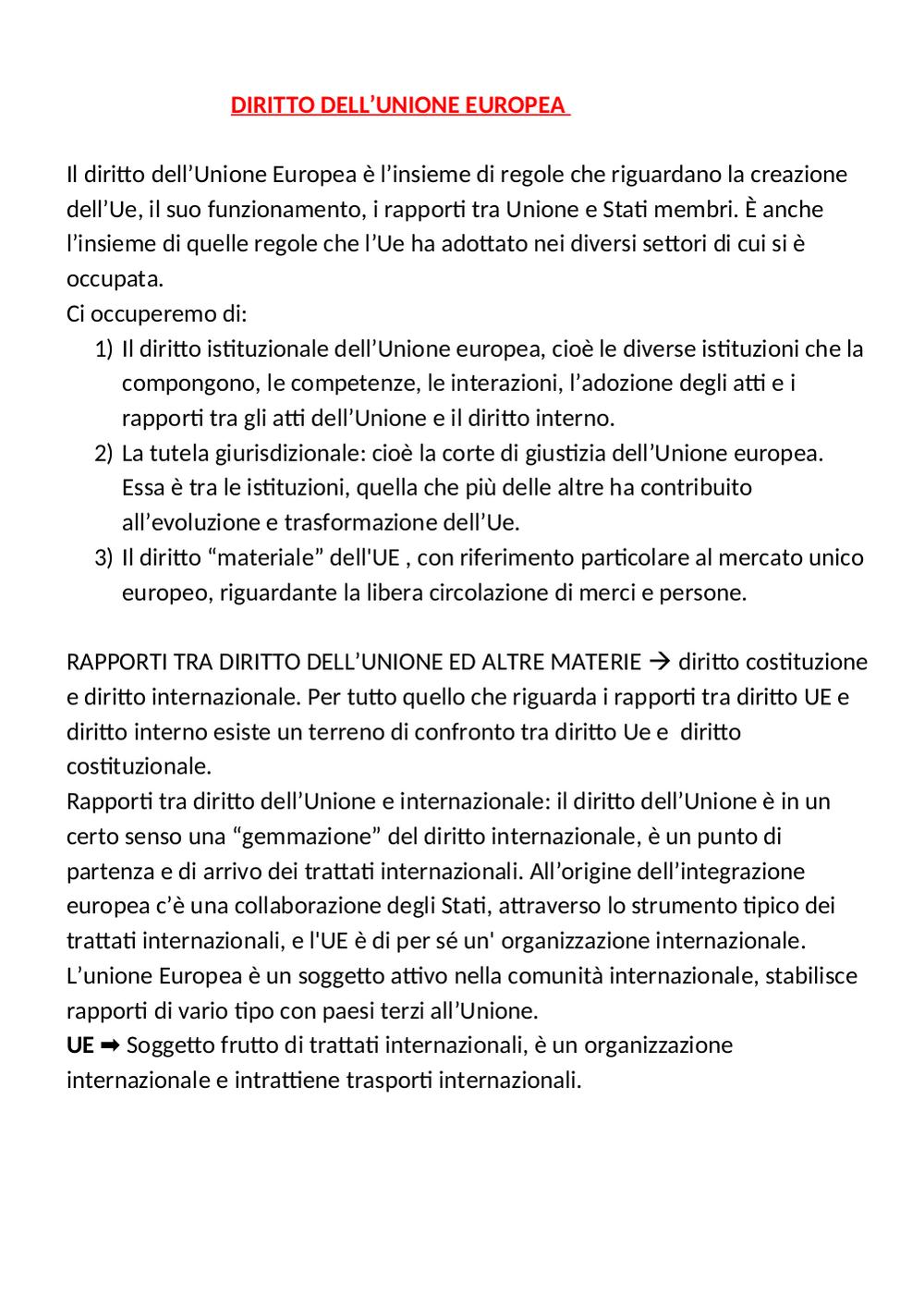 DIRITTO DELL’UNIONE EUROPEA

Il diritto dell’Unione Europea è l’insieme di regole che riguardano la creazione dell’Ue, il suo funzionamento, i rapporti tra Unione e Stati membri. È anche l’insieme di quelle regole che l’Ue ha adottato nei diversi settori di cui si è occupata.
Ci occuperemo di:
1) Il diritto istituzionale dell’Unione europea, cioè le diverse istituzioni che la compongono, le competenze, le interazioni, l’adozione degli atti e i rapporti tra gli atti dell’Unione e il diritto interno.
2) La tutela giurisdizionale: cioè la corte di giustizia dell’Unione europea. Essa è tra le istituzioni, quella che più delle altre ha contribuito all’evoluzione e trasformazione dell’Ue.
3) Il diritto “materiale” dell'UE , con riferimento particolare al mercato unico europeo, riguardante la libera circolazione di merci e persone.

RAPPORTI TRA DIRITTO DELL’UNIONE ED ALTRE MATERIE → diritto costituzione e diritto internazionale. Per tutto quello che riguarda i rapporti tra diritto UE e diritto interno esiste un terreno di confronto tra diritto Ue e diritto costituzionale.
Rapporti tra diritto dell’Unione e internazionale: il diritto dell’Unione è in un certo senso una “gemmazione” del diritto internazionale, è un punto di partenza e di arrivo dei trattati internazionali. All’origine dell’integrazione europea c’è una collaborazione degli Stati, attraverso lo strumento tipico dei trattati internazionali, e l'UE è di per sé un' organizzazione internazionale.
L’unione Europea è un soggetto attivo nella comunità internazionale, stabilisce rapporti di vario tipo con paesi terzi all’Unione.
UE ➡ Soggetto frutto di trattati internazionali, è un organizzazione internazionale e intrattiene trasporti internazionali.